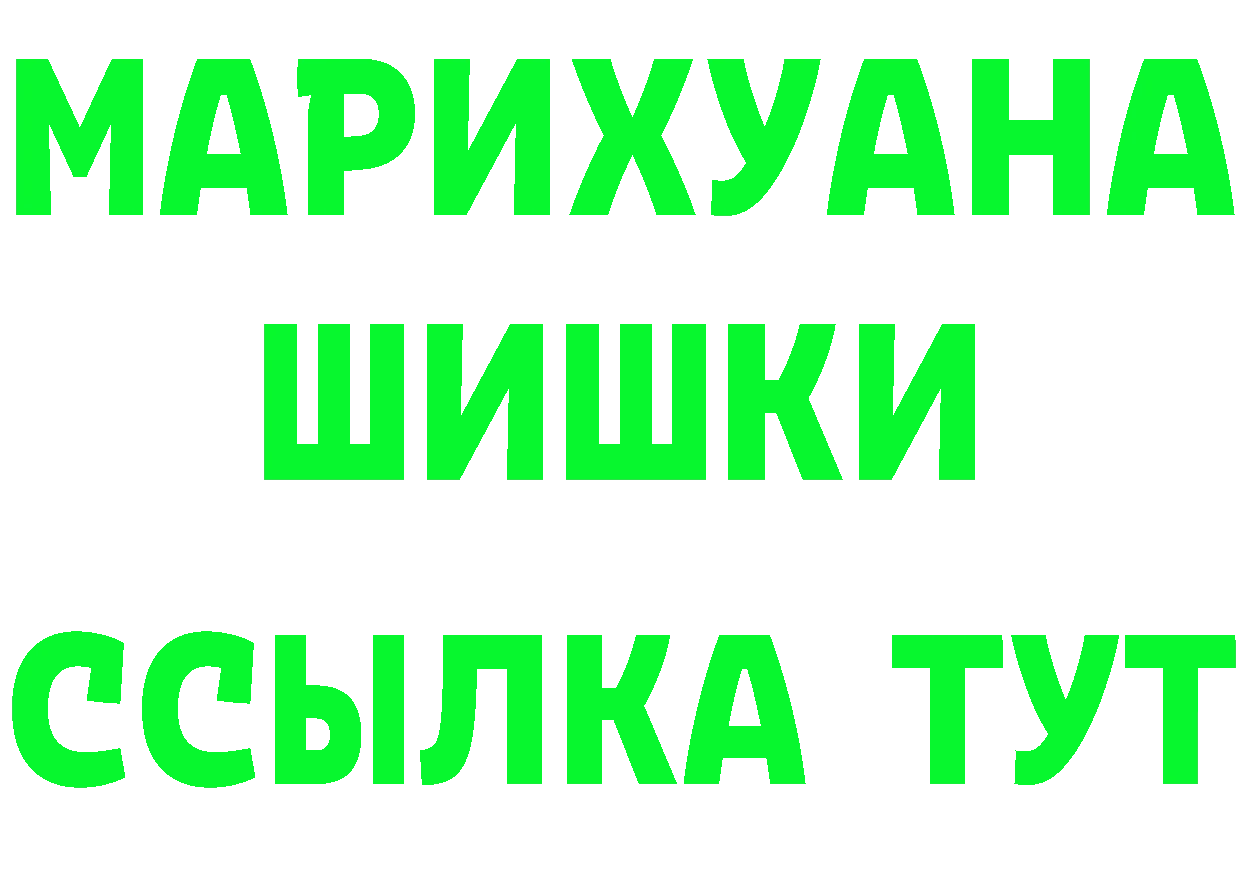 МАРИХУАНА
ШИШКИ
ССЫЛКА ТУТ